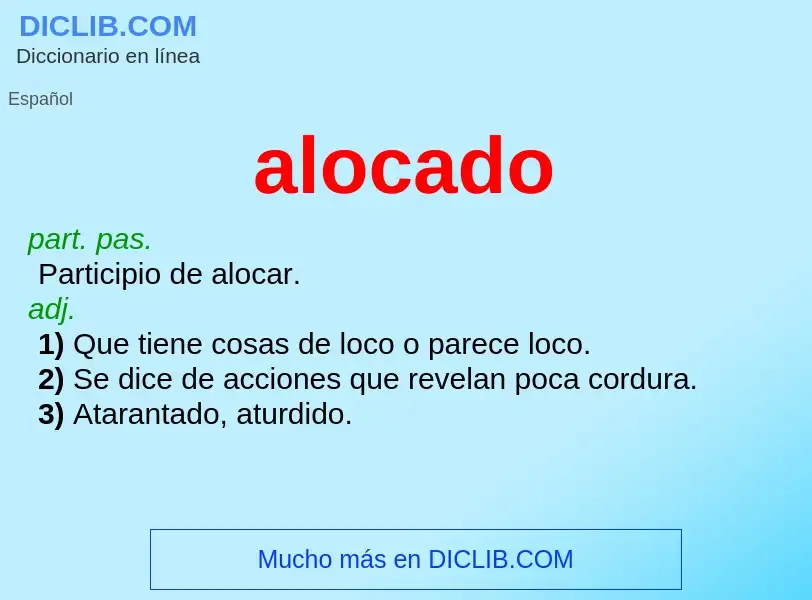 DICLIB.COM
Diccionario en línea

Español

alocado

part. pas.
Participio de alocar.
adj.
1) Que tiene cosas de loco o parece loco.
2) Se dice de acciones que revelan poca cordura.
3) Atarantado, aturdido.

Mucho más en DICLIB.COM